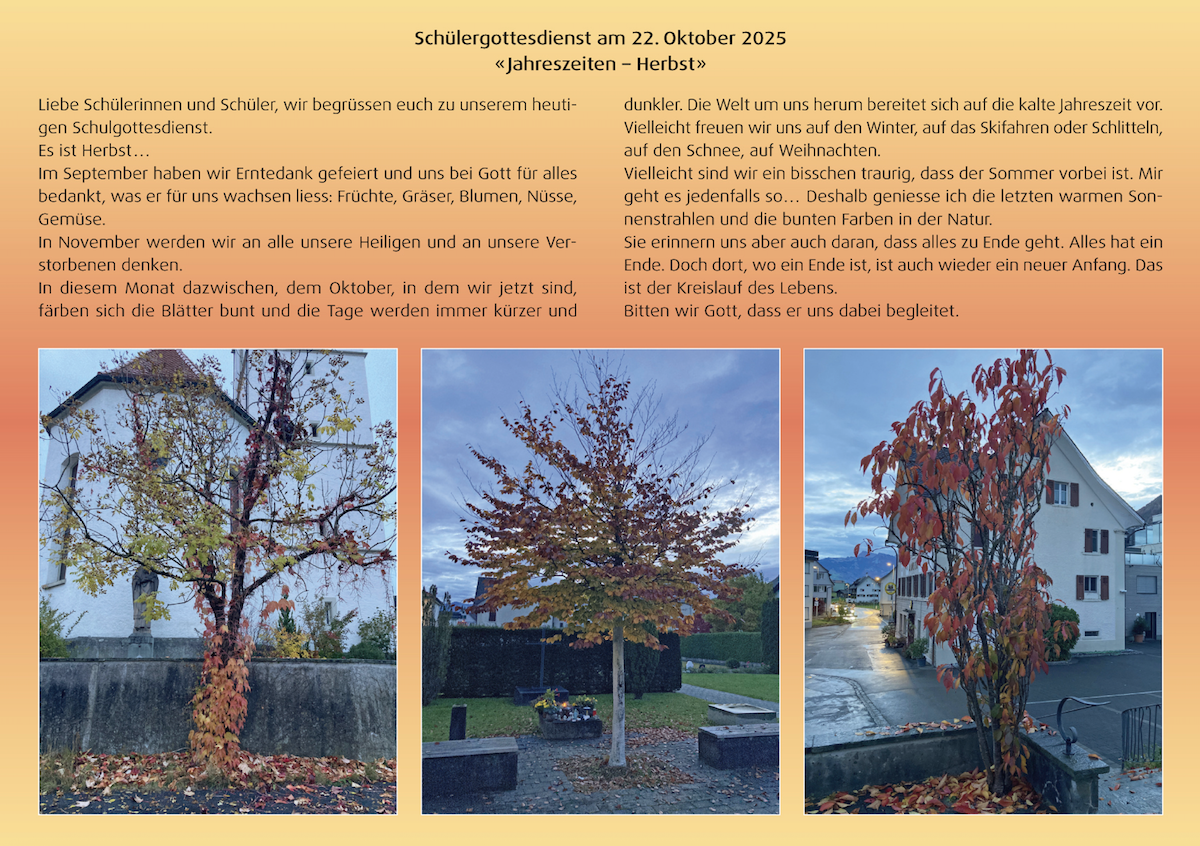 Schülergottesdienst am 22. Oktober 2025
«Jahreszeiten – Herbst»

Liebe Schülerinnen und Schüler, wir begrüssen euch zu unserem heutigen Schulgottesdienst.
Es ist Herbst…
Im September haben wir Erntedank gefeiert und uns bei Gott für alles bedankt, was er für uns wachsen liess: Früchte, Gräser, Blumen, Nüsse, Gemüse.
In November werden wir an alle unsere Heiligen und an unsere Verstorbenen denken.
In diesem Monat dazwischen, dem Oktober, in dem wir jetzt sind, färben sich die Blätter bunt und die Tage werden immer kürzer und dunkler. Die Welt um uns herum bereitet sich auf die kalte Jahreszeit vor. Vielleicht freuen wir uns auf den Winter, auf das Skifahren oder Schlitteln, auf den Schnee, auf Weihnachten.
Vielleicht sind wir ein bisschen traurig, dass der Sommer vorbei ist. Mir geht es jedenfalls so… Deshalb geniesse ich die letzten warmen Sonnenstrahlen und die bunten Farben in der Natur.
Sie erinnern uns aber auch daran, dass alles zu Ende geht. Alles hat ein Ende. Doch dort, wo ein Ende ist, ist auch wieder ein neuer Anfang. Das ist der Kreislauf des Lebens.
Bitten wir Gott, dass er uns dabei begleitet.